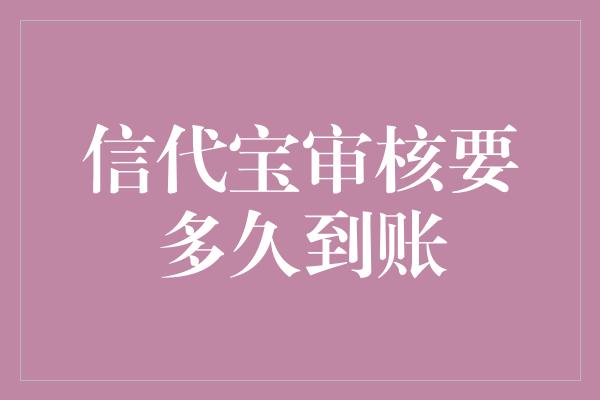 信代宝审核要多久到账